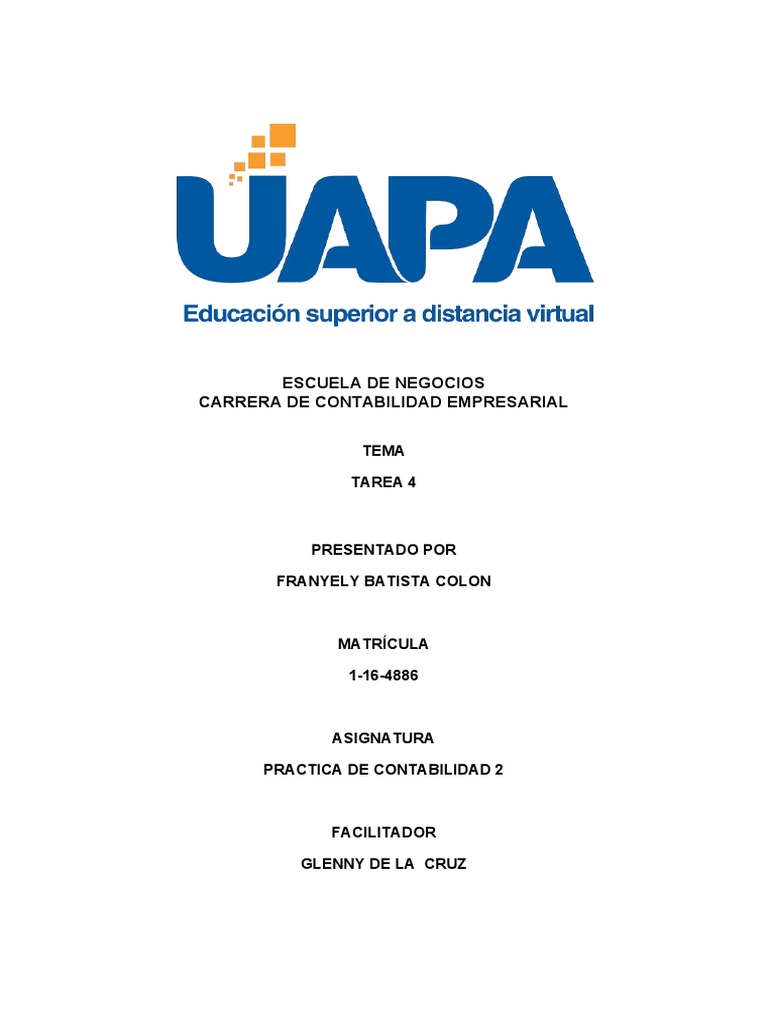 UAPA
Educación superior a distancia virtual

ESCUELA DE NEGOCIOS
CARRERA DE CONTABILIDAD EMPRESARIAL

TEMA

TAREA 4

PRESENTADO POR

FRANYELY BATISTA COLON

MATRÍCULA

1-16-4886

ASIGNATURA

PRACTICA DE CONTABILIDAD 2

FACILITADOR

GLENNY DE LA CRUZ